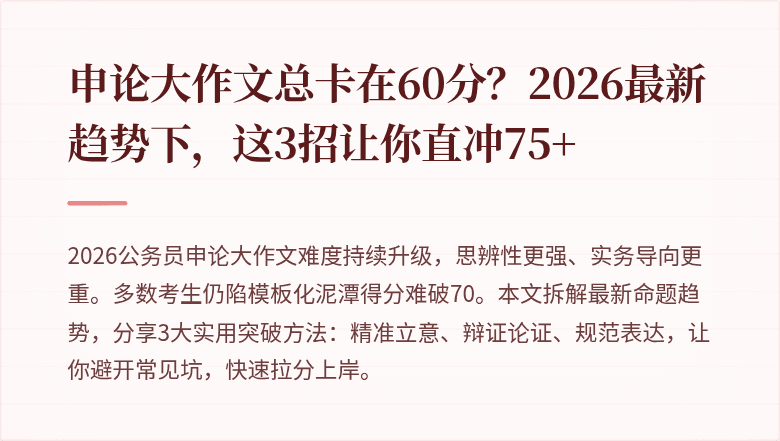 申论大作文总卡在60分？2026最新趋势下，这3招让你直冲75+

2026公务员申论大作文难度持续升级，思辨性更强、实务导向更重。多数考生仍陷模板化泥潭得分难破70。本文拆解最新命题趋势，分享3大实用突破方法：精准立意、辩证论证、规范表达，让你避开常见坑，快速拉分上岸。